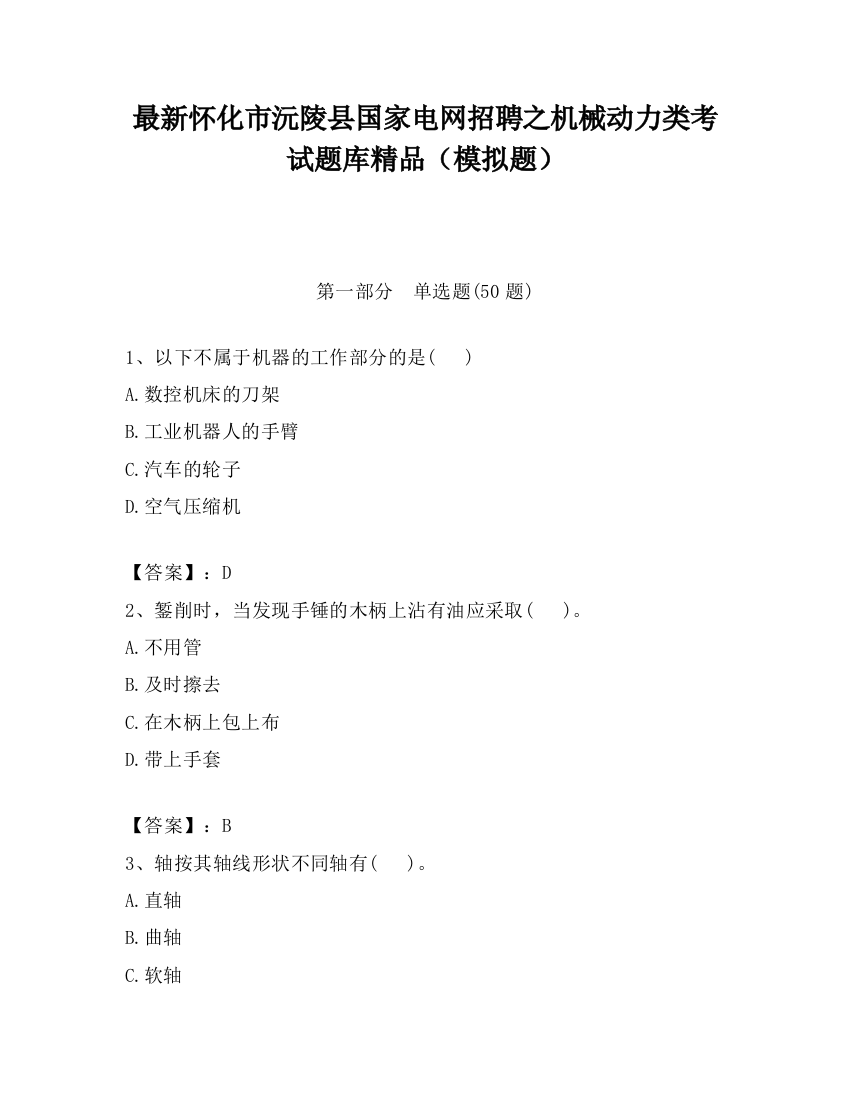 最新怀化市沅陵县国家电网招聘之机械动力类考试题库精品（模拟题）

第一部分　单选题(50 题)

1、以下不属于机器的工作部分的是(　　)

A.数控机床的刀架

B.工业机器人的手臂

C.汽车的轮子

D.空气压缩机

【答案】：D

2、錾削时，当发现手锤的木柄上沾有油应采取(　　)。

A.不用管

B.及时擦去

C.在木柄上包上布

D.带上手套

【答案】：B

3、轴按其轴线形状不同轴有(　　)。

A.直轴

B.曲轴

C.软轴